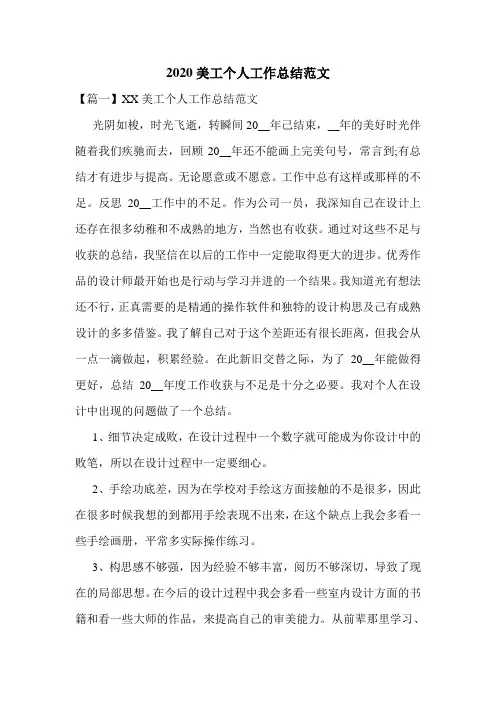 2020 美工个人工作总结范文

【篇一】XX 美工个人工作总结范文

光阴如梭，时光飞逝，转瞬间 20__年已结束，__年的美好时光伴随着我们疾驰而去，回顾 20__年还不能画上完美句号，常言到;有总结才有进步与提高。无论愿意或不愿意。工作中总有这样或那样的不足。反思 20__工作中的不足。作为公司一员，我深知自己在设计上还存在很多幼稚和不成熟的地方，当然也有收获。通过对这些不足与收获的总结，我坚信在以后的工作中一定能取得更大的进步。优秀作品的设计师最开始也是行动与学习并进的一个结果。我知道光有想法还不行，正真需要的是精通的操作软件和独特的设计构思及已有成熟设计的多多借鉴。我了解自己对于这个差距还有很长距离，但我会从一点一滴做起，积累经验。在此新旧交替之际，为了 20__年能做得更好，总结 20__年度工作收获与不足是十分之必要。我对个人在设计中出现的问题做了一个总结。

1、细节决定成败，在设计过程中一个数字就可能成为你设计中的败笔，所以在设计过程中一定要细心。

2、手绘功底差，因为在学校对手绘这方面接触的不是很多，因此在很多时候我想的到都用手绘表现不出来，在这个缺点上我会多看一些手绘画册，平常多实际操作练习。

3、构思感不够强，因为经验不够丰富，阅历不够深切，导致了现在的局部思想。在今后的设计过程中我会多看一些室内设计方面的书籍和看一些大师的作品，来提高自己的审美能力。从前辈那里学习、